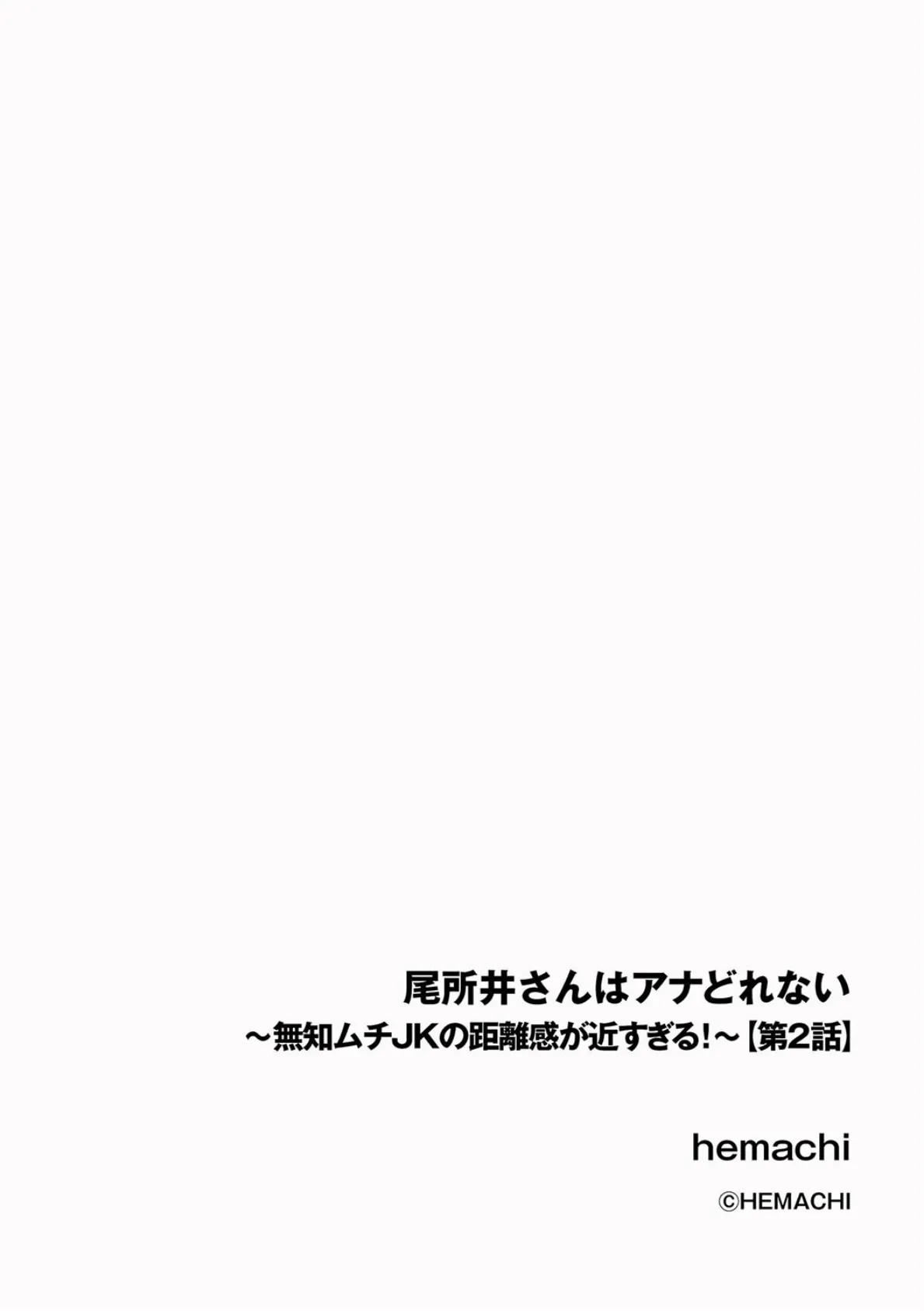 尾所井さんはアナどれない
～無知ムチJKの距離感が近すぎる!～【第2話】

hemachi

©HEMACHI